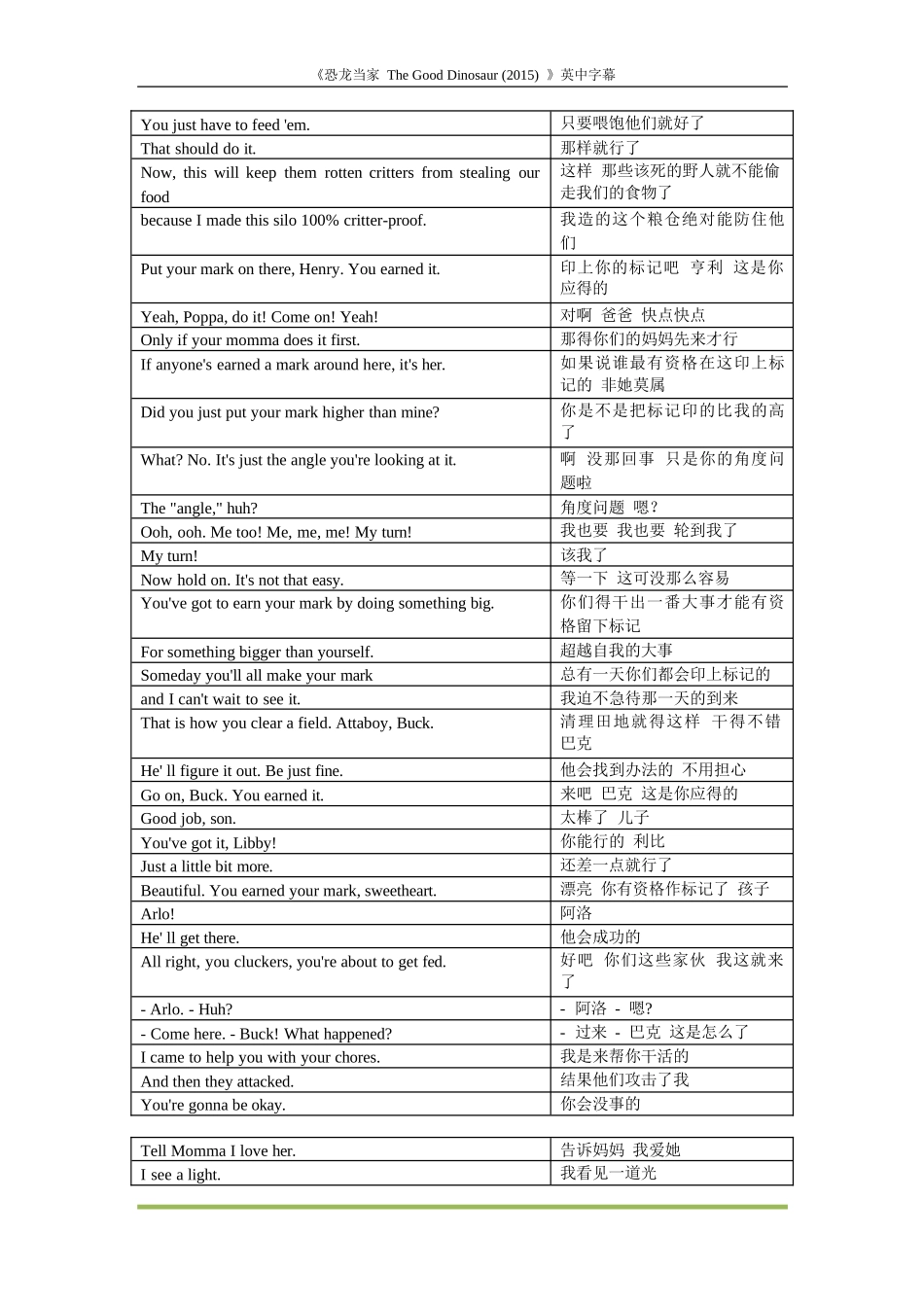 《恐龙当家 The Good Dinosaur (2015) 》英中字幕

| | |
|---|---|
| You just have to feed 'em. | 只要喂饱他们就好了 |
| That should do it. | 那样就行了 |
| Now, this will keep them rotten critters from stealing our food | 这样 那些该死的野人就不能偷走我们的食物了 |
| because I made this silo 100% critter-proof. | 我造的这个粮仓绝对能防住他们 |
| Put your mark on there, Henry. You earned it. | 印上你的标记吧 亨利 这是你应得的 |
| Yeah, Poppa, do it! Come on! Yeah! | 对啊 爸爸 快点快点 |
| Only if your momma does it first. | 那得你们的妈妈先来才行 |
| If anyone's earned a mark around here, it's her. | 如果说谁最有资格在这印上标记的 非她莫属 |
| Did you just put your mark higher than mine? | 你是不是把标记印的比我的高了 |
| What? No. It's just the angle you're looking at it. | 啊 没那回事 只是你的角度问题啦 |
| The "angle," huh? | 角度问题 嗯？ |
| Ooh, ooh. Me too! Me, me, me! My turn! | 我也要 我也要 轮到我了 |
| My turn! | 该我了 |
| Now hold on. It's not that easy. | 等一下 这可没那么容易 |
| You've got to earn your mark by doing something big. | 你们得干出一番大事才能有资格留下标记 |
| For something bigger than yourself. | 超越自我的大事 |
| Someday you'll all make your mark | 总有一天你们都会印上标记的 |
| and I can't wait to see it. | 我迫不急待那一天的到来 |
| That is how you clear a field. Attaboy, Buck. | 清理田地就得这样 干得不错 巴克 |
| He' ll figure it out. Be just fine. | 他会找到办法的 不用担心 |
| Go on, Buck. You earned it. | 来吧 巴克 这是你应得的 |
| Good job, son. | 太棒了 儿子 |
| You've got it, Libby! | 你能行的 利比 |
| Just a little bit more. | 还差一点就行了 |
| Beautiful. You earned your mark, sweetheart. | 漂亮 你有资格作标记了 孩子 |
| Arlo! | 阿洛 |
| He' ll get there. | 他会成功的 |
| All right, you cluckers, you're about to get fed. | 好吧 你们这些家伙 我这就来了 |
| - Arlo. - Huh? | - 阿洛 - 嗯? |
| - Come here. - Buck! What happened? | - 过来 - 巴克 这是怎么了 |
| I came to help you with your chores. | 我是来帮你干活的 |
| And then they attacked. | 结果他们攻击了我 |
| You're gonna be okay. | 你会没事的 |

| | |
|---|---|
| Tell Momma I love her. | 告诉妈妈 我爱她 |
| I see a light. | 我看见一道光 |